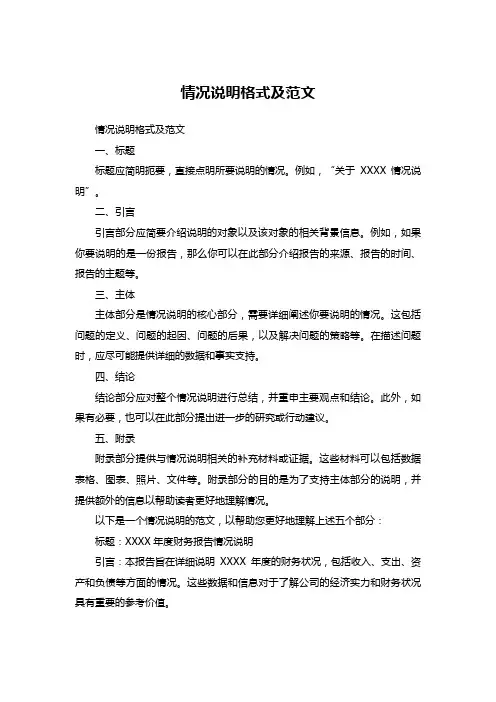 情况说明格式及范文

情况说明格式及范文

一、标题

标题应简明扼要，直接点明所要说明的情况。例如，“关于 XXXX 情况说明”。

二、引言

引言部分应简要介绍说明的对象以及该对象的相关背景信息。例如，如果你要说明的是一份报告，那么你可以在此部分介绍报告的来源、报告的时间、报告的主题等。

三、主体

主体部分是情况说明的核心部分，需要详细阐述你要说明的情况。这包括问题的定义、问题的起因、问题的后果，以及解决问题的策略等。在描述问题时，应尽可能提供详细的数据和事实支持。

四、结论

结论部分应对整个情况说明进行总结，并重申主要观点和结论。此外，如果有必要，也可以在此部分提出进一步的研究或行动建议。

五、附录

附录部分提供与情况说明相关的补充材料或证据。这些材料可以包括数据表格、图表、照片、文件等。附录部分的目的是为了支持主体部分的说明，并提供额外的信息以帮助读者更好地理解情况。

以下是一个情况说明的范文，以帮助您更好地理解上述五个部分：

标题：XXXX 年度财务报告情况说明

引言：本报告旨在详细说明 XXXX 年度的财务状况，包括收入、支出、资产和负债等方面的情况。这些数据和信息对于了解公司的经济实力和财务状况具有重要的参考价值。